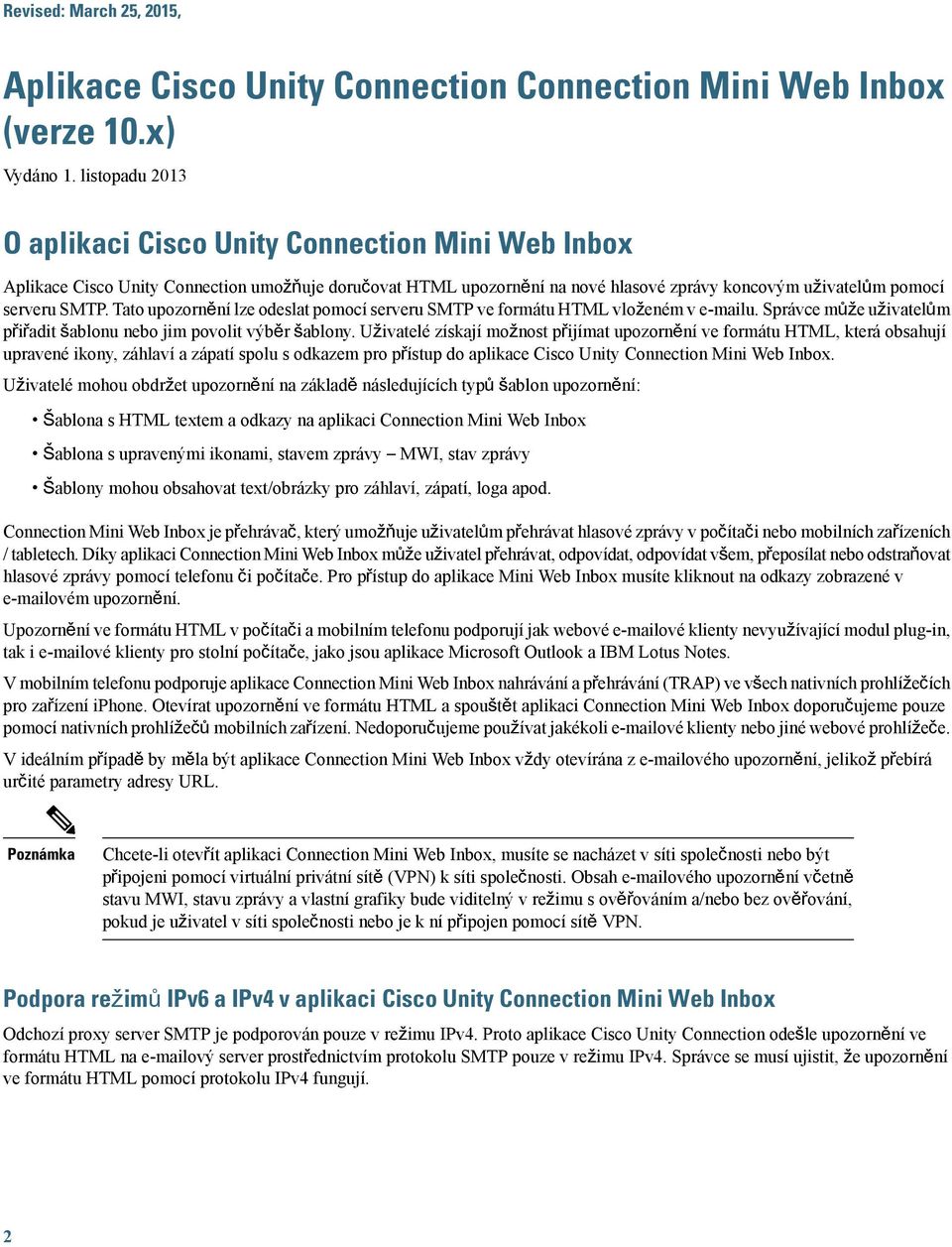 Revised: March 25, 2015,

Aplikace Cisco Unity Connection Connection Mini Web Inbox (verze 10.x)

Vydáno 1. listopadu 2013

O aplikaci Cisco Unity Connection Mini Web Inbox

Aplikace Cisco Unity Connection umožňuje doručovat HTML upozornění na nové hlasové zprávy koncovým uživatelům pomocí serveru SMTP. Tato upozornění lze odeslat pomocí serveru SMTP ve formátu HTML vloženém v e-mailu. Správce může uživatelům přiřadit šablonu nebo jim povolit výběr šablony. Uživatelé získají možnost přijímat upozornění ve formátu HTML, která obsahují upravené ikony, záhlaví a zápatí spolu s odkazem pro přístup do aplikace Cisco Unity Connection Mini Web Inbox.

Uživatelé mohou obdržet upozornění na základě následujících typů šablon upozornění:

• Šablona s HTML textem a odkazy na aplikaci Connection Mini Web Inbox

• Šablona s upravenými ikonami, stavem zprávy – MWI, stav zprávy

• Šablony mohou obsahovat text/obrázky pro záhlaví, zápatí, loga apod.

Connection Mini Web Inbox je přehrávač, který umožňuje uživatelům přehrávat hlasové zprávy v počítači nebo mobilních zařízeních / tabletech. Díky aplikaci Connection Mini Web Inbox může uživatel přehrávat, odpovídat, odpovídat všem, přeposílat nebo odstraňovat hlasové zprávy pomocí telefonu či počítače. Pro přístup do aplikace Mini Web Inbox musíte kliknout na odkazy zobrazené v e-mailovém upozornění.

Upozornění ve formátu HTML v počítači a mobilním telefonu podporují jak webové e-mailové klienty nevyužívající modul plug-in, tak i e-mailové klienty pro stolní počítače, jako jsou aplikace Microsoft Outlook a IBM Lotus Notes.

V mobilním telefonu podporuje aplikace Connection Mini Web Inbox nahrávání a přehrávání (TRAP) ve všech nativních prohlížečích pro zařízení iPhone. Otevírat upozornění ve formátu HTML a spouštět aplikaci Connection Mini Web Inbox doporučujeme pouze pomocí nativních prohlížečů mobilních zařízení. Nedoporučujeme používat jakékoli e-mailové klienty nebo jiné webové prohlížeče.

V ideálním případě by měla být aplikace Connection Mini Web Inbox vždy otevírána z e-mailového upozornění, jelikož přebírá určité parametry adresy URL.

Poznámka

Chcete-li otevřít aplikaci Connection Mini Web Inbox, musíte se nacházet v síti společnosti nebo být připojeni pomocí virtuální privátní sítě (VPN) k síti společnosti. Obsah e-mailového upozornění včetně stavu MWI, stavu zprávy a vlastní grafiky bude viditelný v režimu s ověřováním a/nebo bez ověřování, pokud je uživatel v síti společnosti nebo je k ní připojen pomocí sítě VPN.

Podpora režimů IPv6 a IPv4 v aplikaci Cisco Unity Connection Mini Web Inbox

Odchozí proxy server SMTP je podporován pouze v režimu IPv4. Proto aplikace Cisco Unity Connection odešle upozornění ve formátu HTML na e-mailový server prostřednictvím protokolu SMTP pouze v režimu IPv4. Správce se musí ujistit, že upozornění ve formátu HTML pomocí protokolu IPv4 fungují.

2